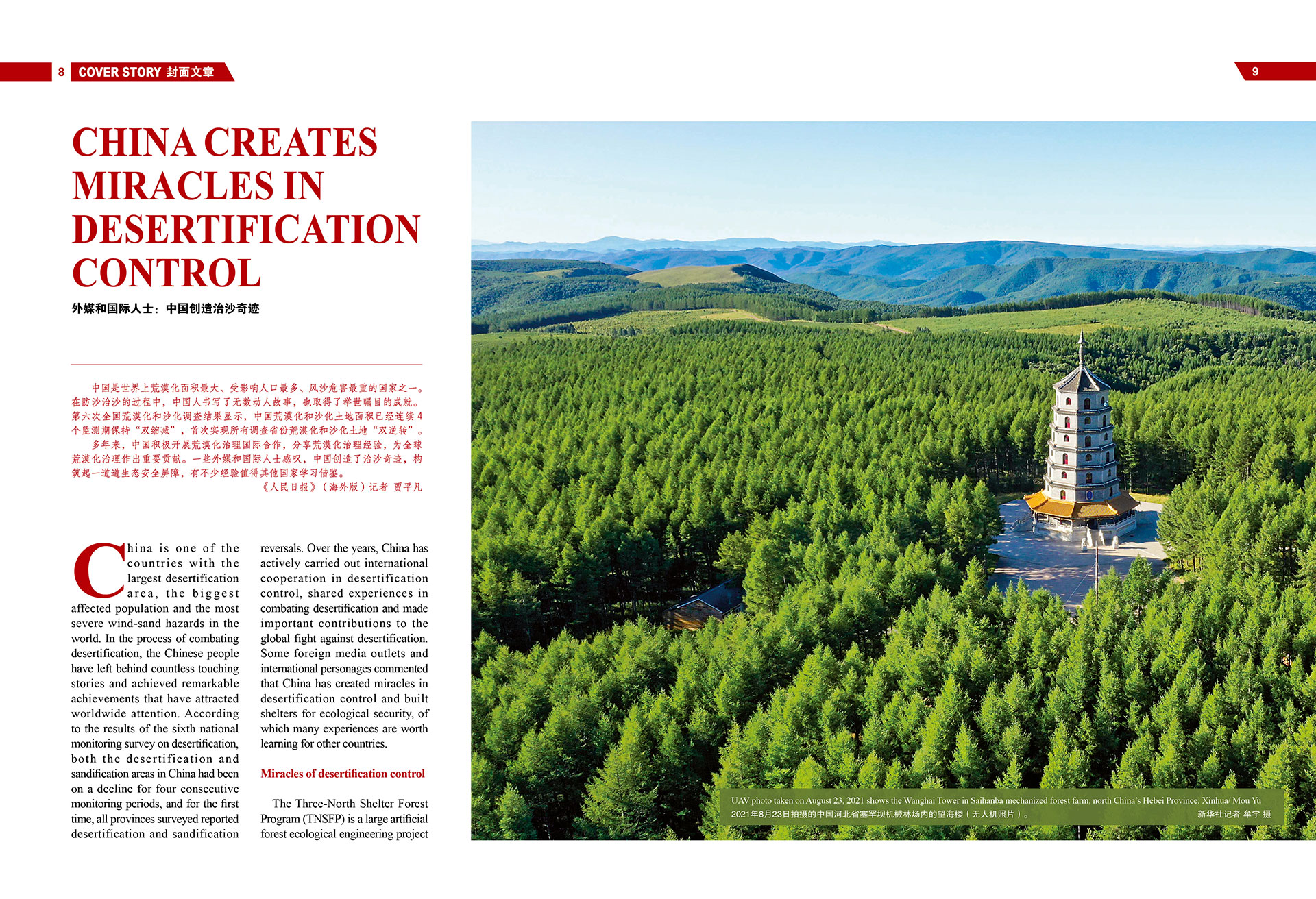 8 COVER STORY 封面文章

9

CHINA CREATES MIRACLES IN DESERTIFICATION CONTROL

外媒和国际人士：中国创造治沙奇迹

中国是世界上荒漠化面积最大、受影响人口最多、风沙危害最重的国家之一。在防沙治沙的过程中，中国人书写了无数动人故事，也取得了举世瞩目的成就。第六次全国荒漠化和沙化调查结果显示，中国荒漠化和沙化土地面积已经连续4个监测期保持“双缩减”，首次实现所有调查省份荒漠化和沙化土地“双逆转”。

多年来，中国积极开展荒漠化治理国际合作，分享荒漠化治理经验，为全球荒漠化治理作出重要贡献。一些外媒和国际人士感叹，中国创造了治沙奇迹，构筑起一道道生态安全屏障，有不少经验值得其他国家学习借鉴。

《人民日报》（海外版）记者 贾平凡

China is one of the countries with the largest desertification area, the biggest affected population and the most severe wind-sand hazards in the world. In the process of combating desertification, the Chinese people have left behind countless touching stories and achieved remarkable achievements that have attracted worldwide attention. According to the results of the sixth national monitoring survey on desertification, both the desertification and sandification areas in China had been on a decline for four consecutive monitoring periods, and for the first time, all provinces surveyed reported desertification and sandification reversals. Over the years, China has actively carried out international cooperation in desertification control, shared experiences in combating desertification and made important contributions to the global fight against desertification. Some foreign media outlets and international personages commented that China has created miracles in desertification control and built shelters for ecological security, of which many experiences are worth learning for other countries.

Miracles of desertification control

The Three-North Shelter Forest Program (TNSFP) is a large artificial forest ecological engineering project

UAV photo taken on August 23, 2021 shows the Wanghai Tower in Saihanba mechanized forest farm, north China's Hebei Province. Xinhua/ Mou Yu
2021年8月23日拍摄的中国河北省塞罕坝机械林场内的望海楼（无人机照片）。 新华社记者 牟宇 摄